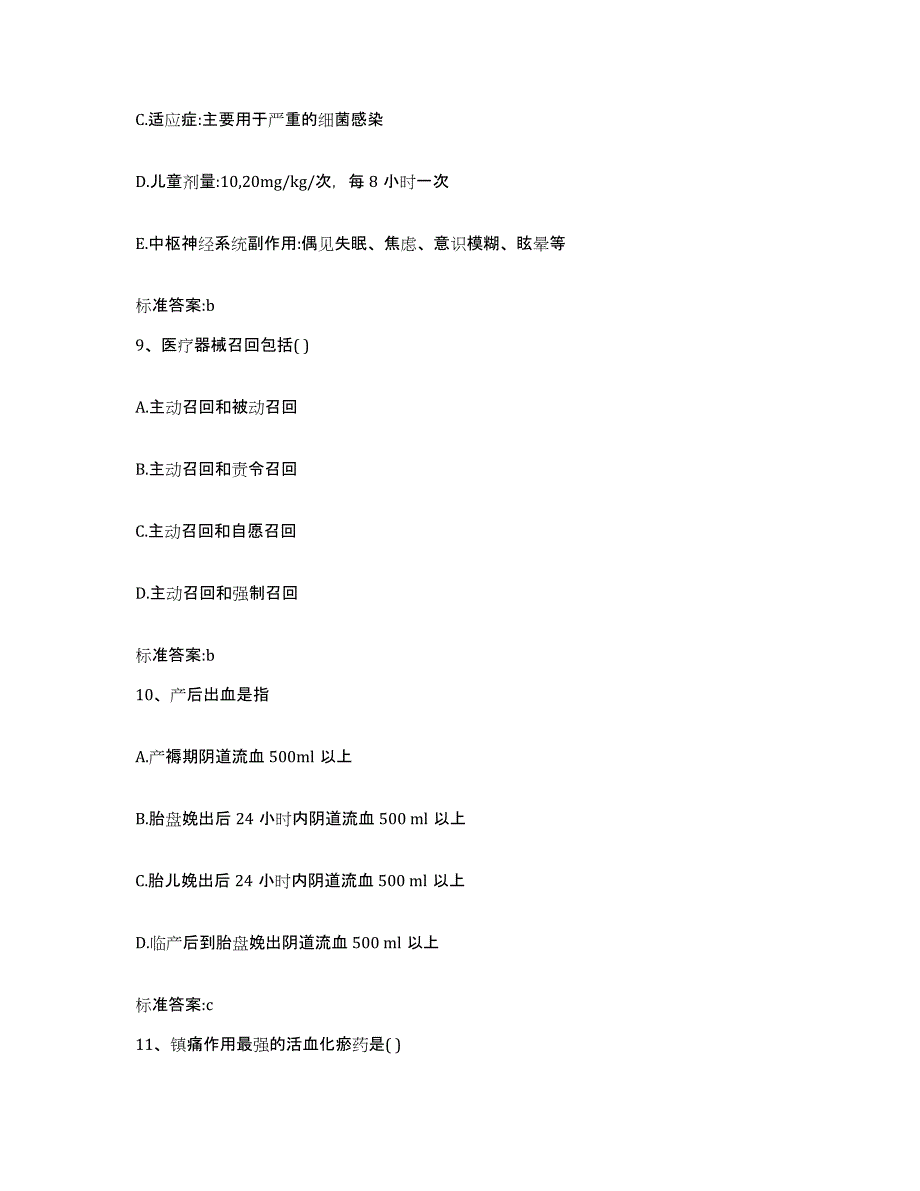 C.适应症:主要用于严重的细菌感染

D.儿童剂量:10,20mg/kg/次，每 8 小时一次

E.中枢神经系统副作用:偶见失眠、焦虑、意识模糊、眩晕等

标准答案:b

9、医疗器械召回包括( )

A.主动召回和被动召回

B.主动召回和责令召回

C.主动召回和自愿召回

D.主动召回和强制召回

标准答案:b

10、产后出血是指

A.产褥期阴道流血 500ml 以上

B.胎盘娩出后 24 小时内阴道流血 500 ml 以上

C.胎儿娩出后 24 小时内阴道流血 500 ml 以上

D.临产后到胎盘娩出阴道流血 500 ml 以上

标准答案:c

11、镇痛作用最强的活血化瘀药是( )